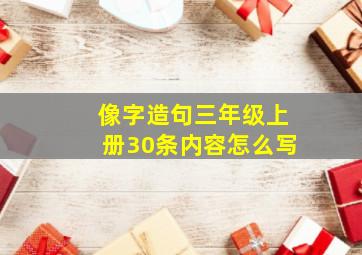 像字造句三年级上册30条内容怎么写